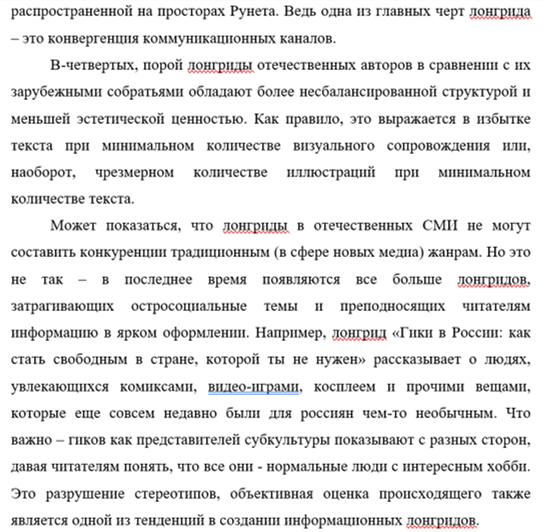 распространенной на просторах Рунета. Ведь одна из главных черт лонгрида – это конвергенция коммуникационных каналов.

В-четвертых, порой лонгриды отечественных авторов в сравнении с их зарубежными собратьями обладают более несбалансированной структурой и меньшей эстетической ценностью. Как правило, это выражается в избытке текста при минимальном количестве визуального сопровождения или, наоборот, чрезмерном количестве иллюстраций при минимальном количестве текста.

Может показаться, что лонгриды в отечественных СМИ не могут составить конкуренции традиционным (в сфере новых медиа) жанрам. Но это не так – в последнее время появляются все больше лонгридов, затрагивающих остросоциальные темы и преподносящих читателям информацию в ярком оформлении. Например, лонгрид «Гики в России: как стать свободным в стране, которой ты не нужен» рассказывает о людях, увлекающихся комиксами, видео-играми, косплеем и прочими вещами, которые еще совсем недавно были для россиян чем-то необычным. Что важно – гиков как представителей субкультуры показывают с разных сторон, давая читателям понять, что все они - нормальные люди с интересным хобби. Это разрушение стереотипов, объективная оценка происходящего также является одной из тенденций в создании информационных лонгридов.